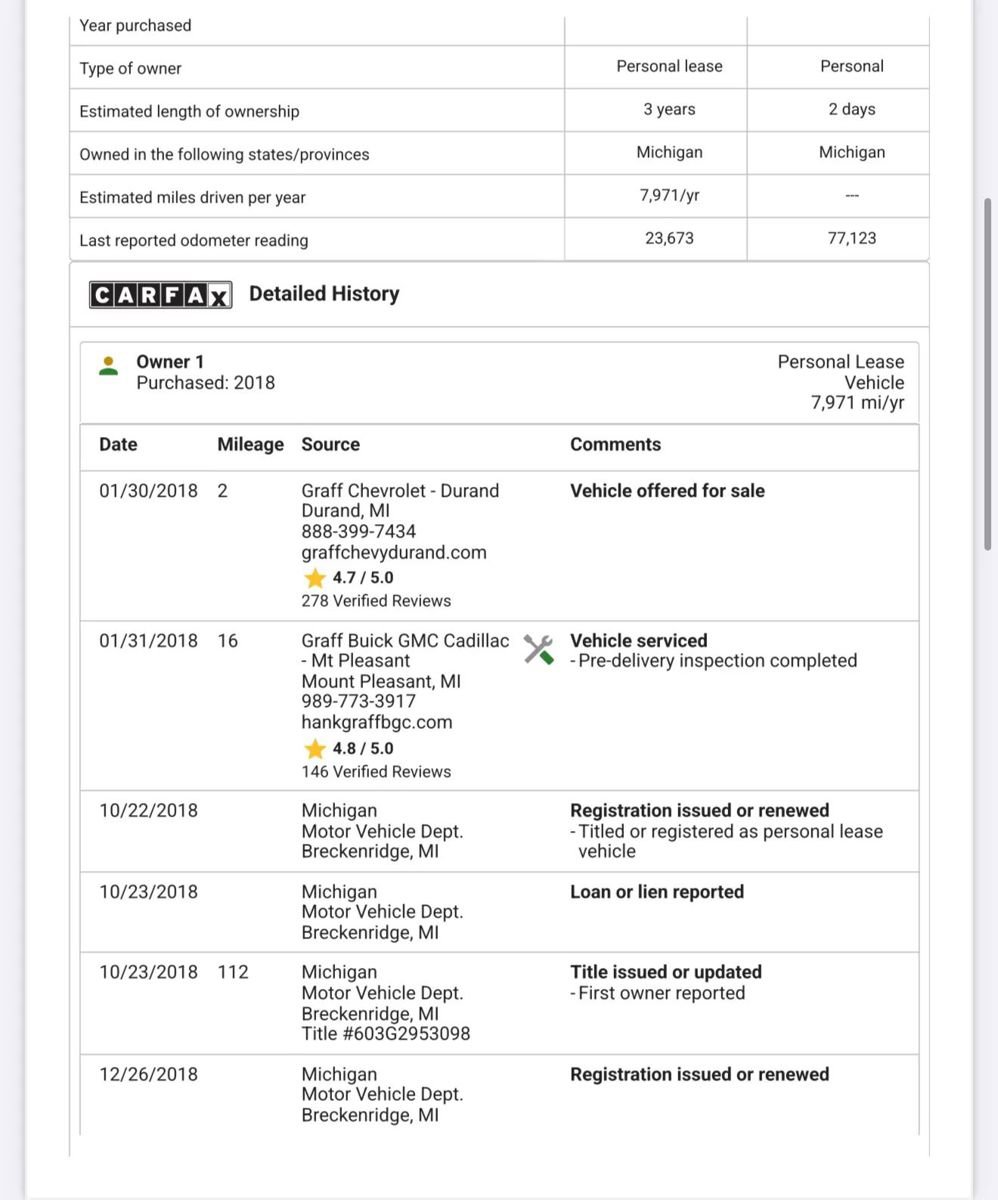 | Year purchased | | |
|---|---|---|
| Type of owner | Personal lease | Personal |
| Estimated length of ownership | 3 years | 2 days |
| Owned in the following states/provinces | Michigan | Michigan |
| Estimated miles driven per year | 7,971/yr | --- |
| Last reported odometer reading | 23,673 | 77,123 |

CARFAX Detailed History

Owner 1
Purchased: 2018

Personal Lease Vehicle
7,971 mi/yr

| Date | Mileage | Source | Comments |
|---|---|---|---|
| 01/30/2018 | 2 | Graff Chevrolet - Durand Durand, MI 888-399-7434 graffchevydurand.com 4.7 / 5.0 278 Verified Reviews | Vehicle offered for sale |
| 01/31/2018 | 16 | Graff Buick GMC Cadillac - Mt Pleasant Mount Pleasant, MI 989-773-3917 hankgraffbgc.com 4.8 / 5.0 146 Verified Reviews | Vehicle serviced - Pre-delivery inspection completed |
| 10/22/2018 | | Michigan Motor Vehicle Dept. Breckenridge, MI | Registration issued or renewed - Titled or registered as personal lease vehicle |
| 10/23/2018 | | Michigan Motor Vehicle Dept. Breckenridge, MI | Loan or lien reported |
| 10/23/2018 | 112 | Michigan Motor Vehicle Dept. Breckenridge, MI Title #603G2953098 | Title issued or updated - First owner reported |
| 12/26/2018 | | Michigan Motor Vehicle Dept. Breckenridge, MI | Registration issued or renewed |